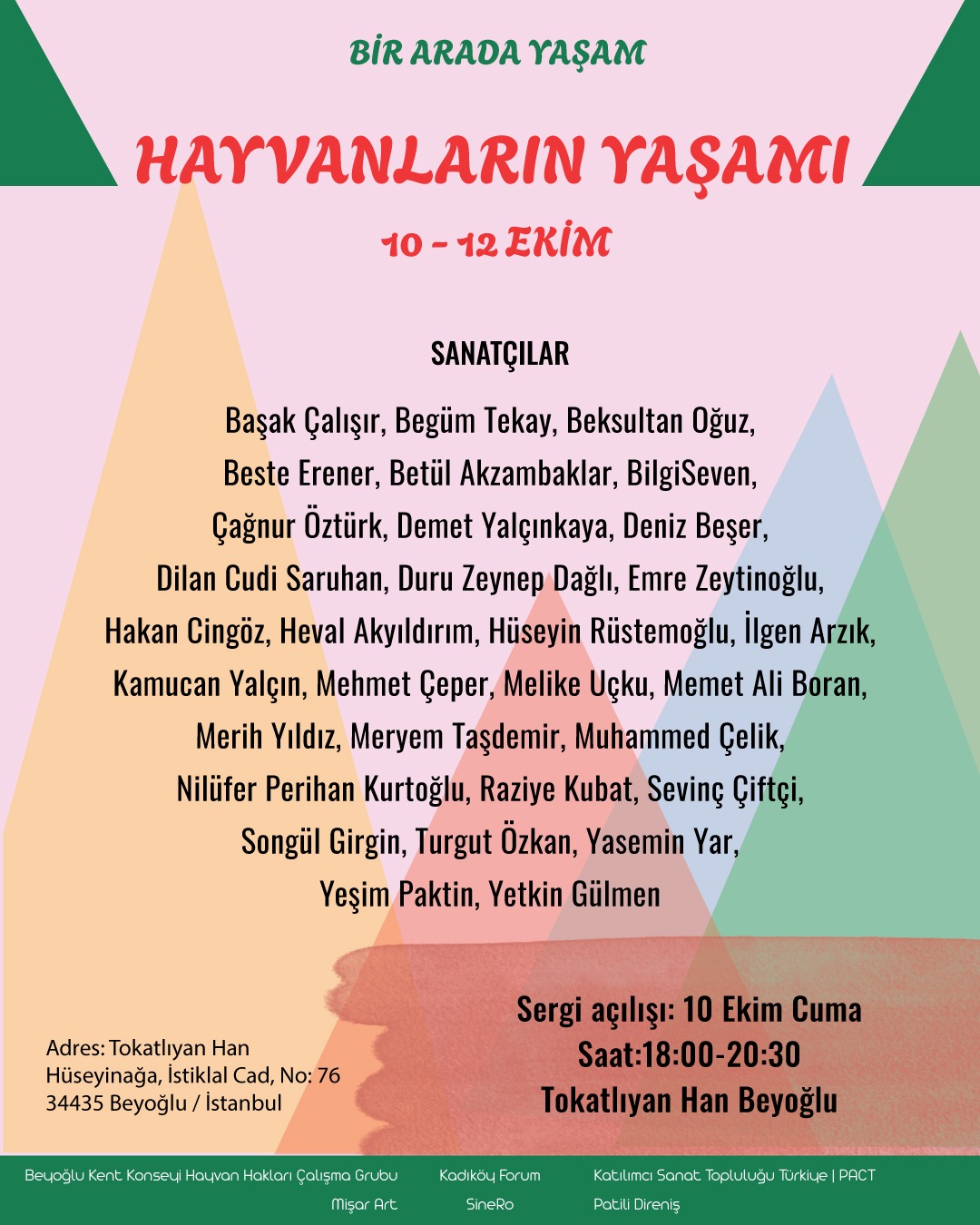 BİR ARADA YAŞAM

HAYVANLARIN YAŞAMI

10 - 12 EKİM

SANATÇILAR

Başak Çalışır, Begüm Tekay, Beksultan Oğuz, Beste Erener, Betül Akzambaklar, BilgiSeven, Çağnur Öztürk, Demet Yalçınkaya, Deniz Beşer, Dilan Cudi Saruhan, Duru Zeynep Dağlı, Emre Zeytinoğlu, Hakan Cingöz, Heval Akyıldırım, Hüseyin Rüstemoğlu, İlgen Arzık, Kamucan Yalçın, Mehmet Çeper, Melike Uçku, Memet Ali Boran, Merih Yıldız, Meryem Taşdemir, Muhammed Çelik, Nilüfer Perihan Kurtoğlu, Raziye Kubat, Sevinç Çiftçi, Songül Girgin, Turgut Özkan, Yasemin Yar, Yeşim Paktin, Yetkin Gülmen

Adres: Tokatlıyan Han
Hüseyinağa, İstiklal Cad, No: 76
34435 Beyoğlu / İstanbul

Sergi açılışı: 10 Ekim Cuma
Saat:18:00-20:30
Tokatlıyan Han Beyoğlu

Beyoğlu Kent Konseyi Hayvan Hakları Çalışma Grubu
Mişar Art
Kadıköy Forum
SineRo
Katılımcı Sanat Topluluğu Türkiye | PACT
Patili Direniş